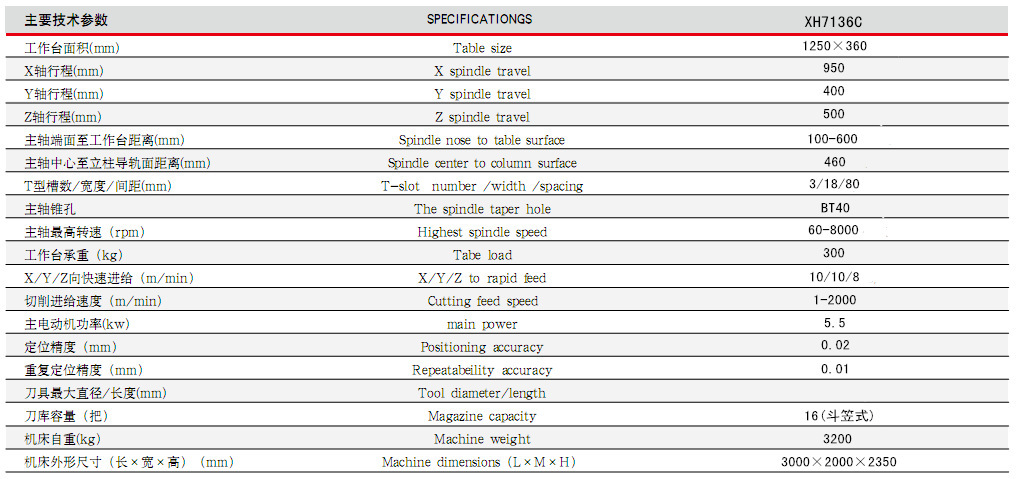 | 主要技术参数 | SPECIFICATIONGS | XH7136C |
|---|---|---|
| 工作台面积(mm) | Table size | 1250×360 |
| X轴行程(mm) | X spindle travel | 950 |
| Y轴行程(mm) | Y spindle travel | 400 |
| Z轴行程(mm) | Z spindle travel | 500 |
| 主轴端面至工作台距离(mm) | Spindle nose to table surface | 100-600 |
| 主轴中心至立柱导轨面距离(mm) | Spindle center to column surface | 460 |
| T型槽数/宽度/间距(mm) | T-slot number /width /spacing | 3/18/80 |
| 主轴锥孔 | The spindle taper hole | BT40 |
| 主轴最高转速（rpm） | Highest spindle speed | 60-8000 |
| 工作台承重（kg） | Tabe load | 300 |
| X/Y/Z向快速进给（m/min） | X/Y/Z to rapid feed | 10/10/8 |
| 切削进给速度（m/min） | Cutting feed speed | 1-2000 |
| 主电动机功率(kw) | main power | 5.5 |
| 定位精度（mm） | Positioning accuracy | 0.02 |
| 重复定位精度（mm） | Repeatabeility accuracy | 0.01 |
| 刀具最大直径/长度(mm) | Tool diameter/length | |
| 刀库容量（把） | Magazine capacity | 16(斗笠式) |
| 机床自重(kg) | Machine weight | 3200 |
| 机床外形尺寸（长×宽×高）（mm） | Machine dimensions（L×M×H） | 3000×2000×2350 |